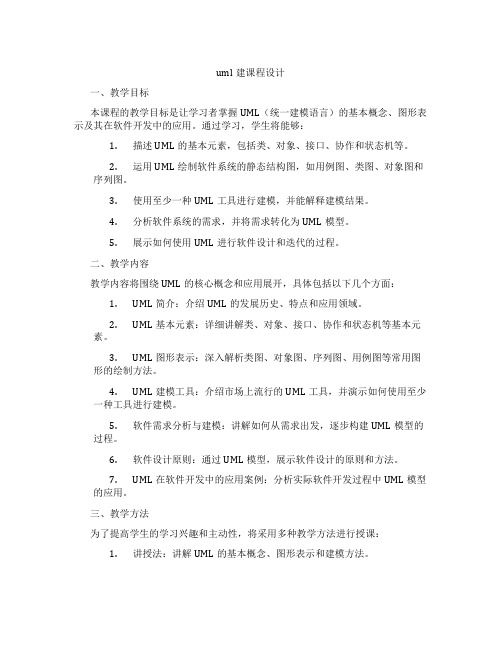 uml 建课程设计

一、教学目标

本课程的教学目标是让学习者掌握 UML（统一建模语言）的基本概念、图形表示及其在软件开发中的应用。通过学习，学生将能够：

1. 描述 UML 的基本元素，包括类、对象、接口、协作和状态机等。

2. 运用 UML 绘制软件系统的静态结构图，如用例图、类图、对象图和序列图。

3. 使用至少一种 UML 工具进行建模，并能解释建模结果。

4. 分析软件系统的需求，并将需求转化为 UML 模型。

5. 展示如何使用 UML 进行软件设计和迭代的过程。

二、教学内容

教学内容将围绕 UML 的核心概念和应用展开，具体包括以下几个方面：

1. UML 简介：介绍 UML 的发展历史、特点和应用领域。

2. UML 基本元素：详细讲解类、对象、接口、协作和状态机等基本元素。

3. UML 图形表示：深入解析类图、对象图、序列图、用例图等常用图形的绘制方法。

4. UML 建模工具：介绍市场上流行的 UML 工具，并演示如何使用至少一种工具进行建模。

5. 软件需求分析与建模：讲解如何从需求出发，逐步构建 UML 模型的过程。

6. 软件设计原则：通过 UML 模型，展示软件设计的原则和方法。

7. UML 在软件开发中的应用案例：分析实际软件开发过程中 UML 模型的应用。

三、教学方法

为了提高学生的学习兴趣和主动性，将采用多种教学方法进行授课：

1. 讲授法：讲解 UML 的基本概念、图形表示和建模方法。